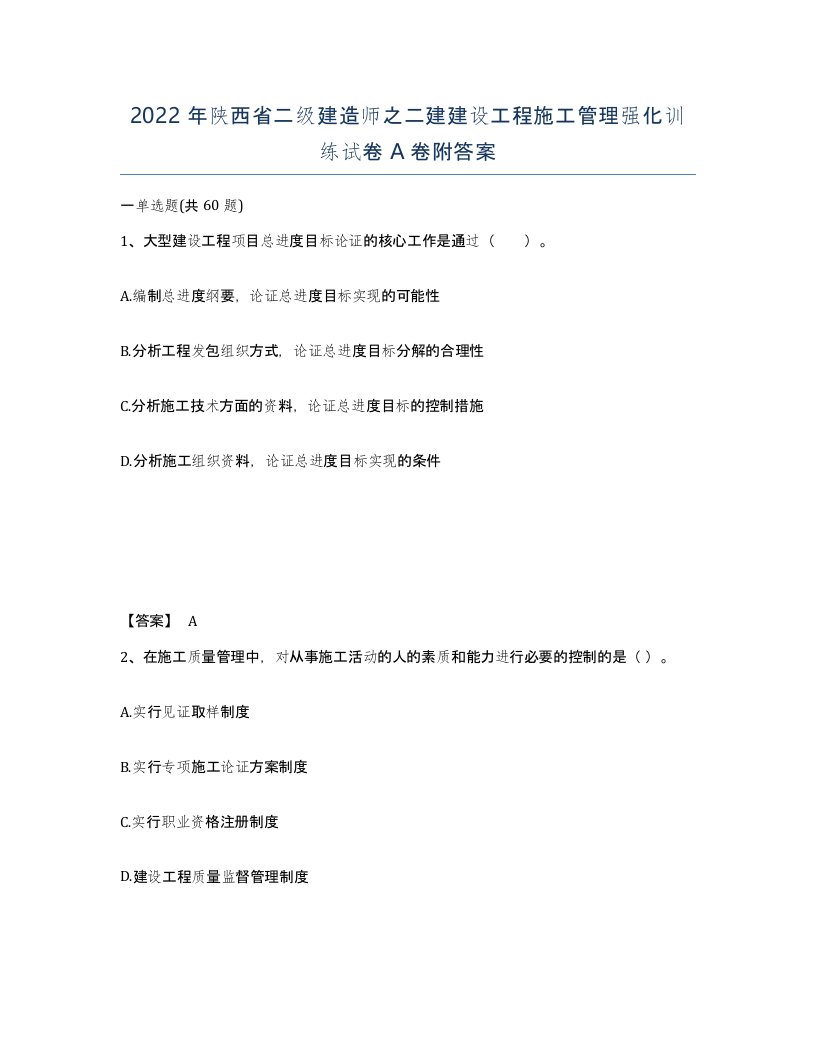 2022年陕西省二级建造师之二建建设工程施工管理强化训练试卷A卷附答案

一单选题(共60题)

1、大型建设工程项目总进度目标论证的核心工作是通过（　　）。

A.编制总进度纲要，论证总进度目标实现的可能性

B.分析工程发包组织方式，论证总进度目标分解的合理性

C.分析施工技术方面的资料，论证总进度目标的控制措施

D.分析施工组织资料，论证总进度目标实现的条件

【答案】 A

2、在施工质量管理中，对从事施工活动的人的素质和能力进行必要的控制的是（ ）。

A.实行见证取样制度

B.实行专项施工论证方案制度

C.实行职业资格注册制度

D.建设工程质量监督管理制度